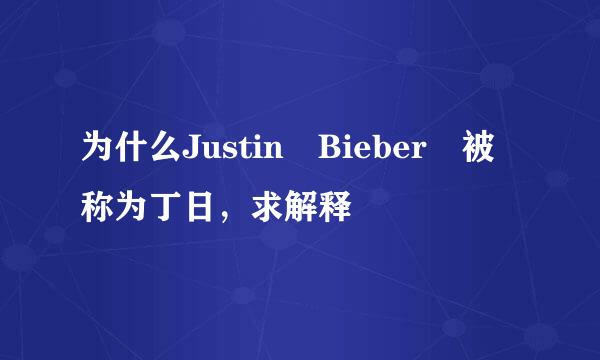 为什么Justin Bieber 被称为丁日，求解释